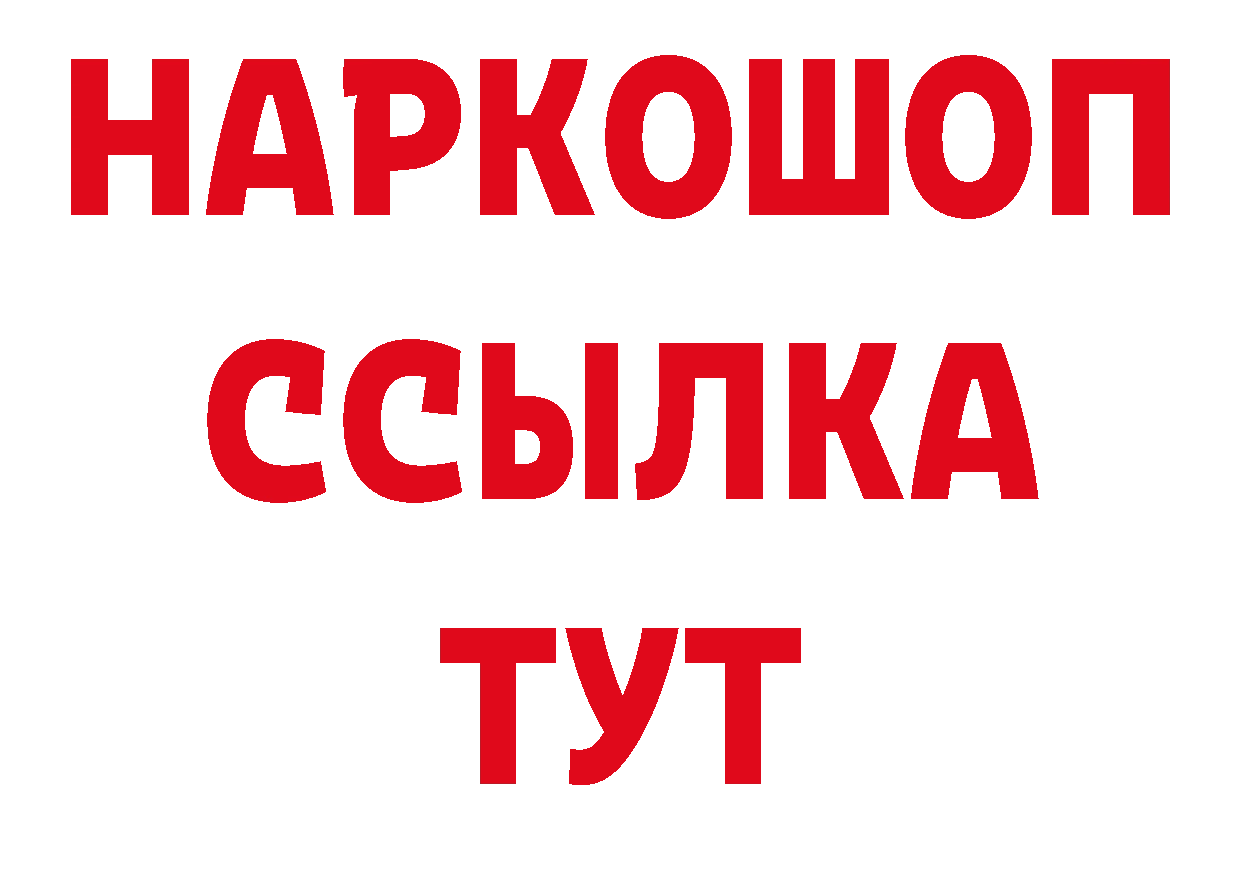 НАРКОШОП
ССЫЛКА
ТУТ